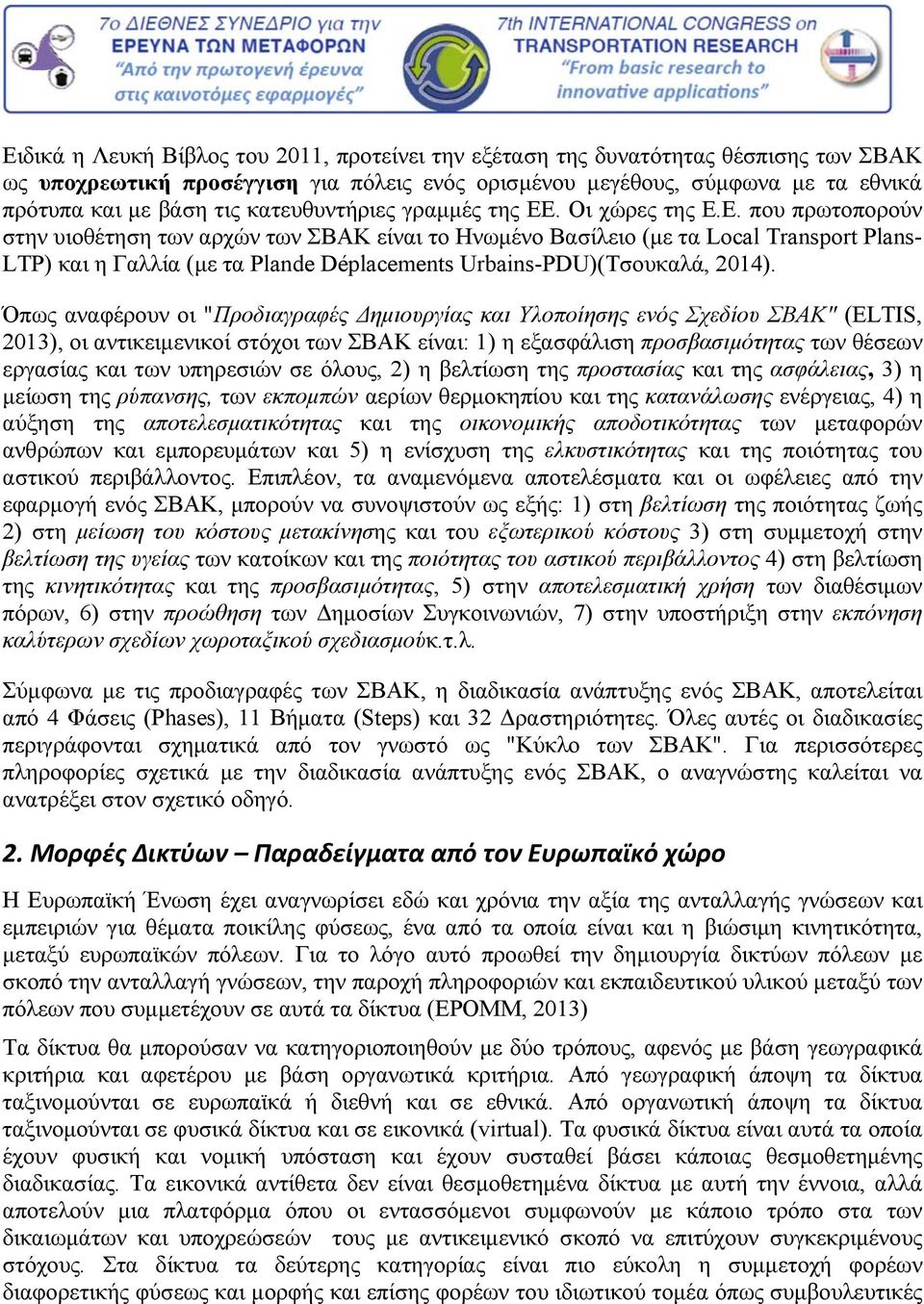 7ο ΔΙΕΘΝΕΣ ΣΥΝΕΔΡΙΟ για την ΕΡΕΥΝΑ ΤΩΝ ΜΕΤΑΦΟΡΩΝ "Από την πρωτογενή έρευνα στις καινοτόμες εφαρμογές"

7th INTERNATIONAL CONGRESS on TRANSPORTATION RESEARCH "From basic research to innovative applications"

Ειδικά η Λευκή Βίβλος του 2011, προτείνει την εξέταση της δυνατότητας θέσπισης των ΣΒΑΚ ως υποχρεωτική προσέγγιση για πόλεις ενός ορισμένου μεγέθους, σύμφωνα με τα εθνικά πρότυπα και με βάση τις κατευθυντήριες γραμμές της ΕΕ. Οι χώρες της Ε.Ε. που πρωτοπορούν στην υιοθέτηση των αρχών των ΣΒΑΚ είναι το Ηνωμένο Βασίλειο (με τα Local Transport Plans-LTP) και η Γαλλία (με τα Plande Déplacements Urbains-PDU)(Τσουκαλά, 2014).

Όπως αναφέρουν οι "Προδιαγραφές Δημιουργίας και Υλοποίησης ενός Σχεδίου ΣΒΑΚ" (ELTIS, 2013), οι αντικειμενικοί στόχοι των ΣΒΑΚ είναι: 1) η εξασφάλιση προσβασιμότητας των θέσεων εργασίας και των υπηρεσιών σε όλους, 2) η βελτίωση της προστασίας και της ασφάλειας, 3) η μείωση της ρύπανσης, των εκπομπών αερίων θερμοκηπίου και της κατανάλωσης ενέργειας, 4) η αύξηση της αποτελεσματικότητας και της οικονομικής αποδοτικότητας των μεταφορών ανθρώπων και εμπορευμάτων και 5) η ενίσχυση της ελκυστικότητας και της ποιότητας του αστικού περιβάλλοντος. Επιπλέον, τα αναμενόμενα αποτελέσματα και οι ωφέλειες από την εφαρμογή ενός ΣΒΑΚ, μπορούν να συνοψιστούν ως εξής: 1) στη βελτίωση της ποιότητας ζωής 2) στη μείωση του κόστους μετακίνησης και του εξωτερικού κόστους 3) στη συμμετοχή στην βελτίωση της υγείας των κατοίκων και της ποιότητας του αστικού περιβάλλοντος 4) στη βελτίωση της κινητικότητας και της προσβασιμότητας, 5) στην αποτελεσματική χρήση των διαθέσιμων πόρων, 6) στην προώθηση των Δημοσίων Συγκοινωνιών, 7) στην υποστήριξη στην εκπόνηση καλύτερων σχεδίων χωροταξικού σχεδιασμούκ.τ.λ.

Σύμφωνα με τις προδιαγραφές των ΣΒΑΚ, η διαδικασία ανάπτυξης ενός ΣΒΑΚ, αποτελείται από 4 Φάσεις (Phases), 11 Βήματα (Steps) και 32 Δραστηριότητες. Όλες αυτές οι διαδικασίες περιγράφονται σχηματικά από τον γνωστό ως "Κύκλο των ΣΒΑΚ". Για περισσότερες πληροφορίες σχετικά με την διαδικασία ανάπτυξης ενός ΣΒΑΚ, ο αναγνώστης καλείται να ανατρέξει στον σχετικό οδηγό.

2. Μορφές Δικτύων – Παραδείγματα από τον Ευρωπαϊκό χώρο

Η Ευρωπαϊκή Ένωση έχει αναγνωρίσει εδώ και χρόνια την αξία της ανταλλαγής γνώσεων και εμπειριών για θέματα ποικίλης φύσεως, ένα από τα οποία είναι και η βιώσιμη κινητικότητα, μεταξύ ευρωπαϊκών πόλεων. Για το λόγο αυτό προωθεί την δημιουργία δικτύων πόλεων με σκοπό την ανταλλαγή γνώσεων, την παροχή πληροφοριών και εκπαιδευτικού υλικού μεταξύ των πόλεων που συμμετέχουν σε αυτά τα δίκτυα (EPOMM, 2013)

Τα δίκτυα θα μπορούσαν να κατηγοριοποιηθούν με δύο τρόπους, αφενός με βάση γεωγραφικά κριτήρια και αφετέρου με βάση οργανωτικά κριτήρια. Από γεωγραφική άποψη τα δίκτυα ταξινομούνται σε ευρωπαϊκά ή διεθνή και σε εθνικά. Από οργανωτική άποψη τα δίκτυα ταξινομούνται σε φυσικά δίκτυα και σε εικονικά (virtual). Τα φυσικά δίκτυα είναι αυτά τα οποία έχουν φυσική και νομική υπόσταση και έχουν συσταθεί βάσει κάποιας θεσμοθετημένης διαδικασίας. Τα εικονικά αντίθετα δεν είναι θεσμοθετημένα δίκτυα με αυτή την έννοια, αλλά αποτελούν μια πλατφόρμα όπου οι εντασσόμενοι συμφωνούν με κάποιο τρόπο στα των δικαιωμάτων και υποχρεώσεών τους με αντικειμενικό σκοπό να επιτύχουν συγκεκριμένους στόχους. Στα δίκτυα τα δεύτερης κατηγορίας είναι πιο εύκολη η συμμετοχή φορέων διαφορετικής φύσεως και μορφής και επίσης φορέων του ιδιωτικού τομέα όπως συμβουλευτικές